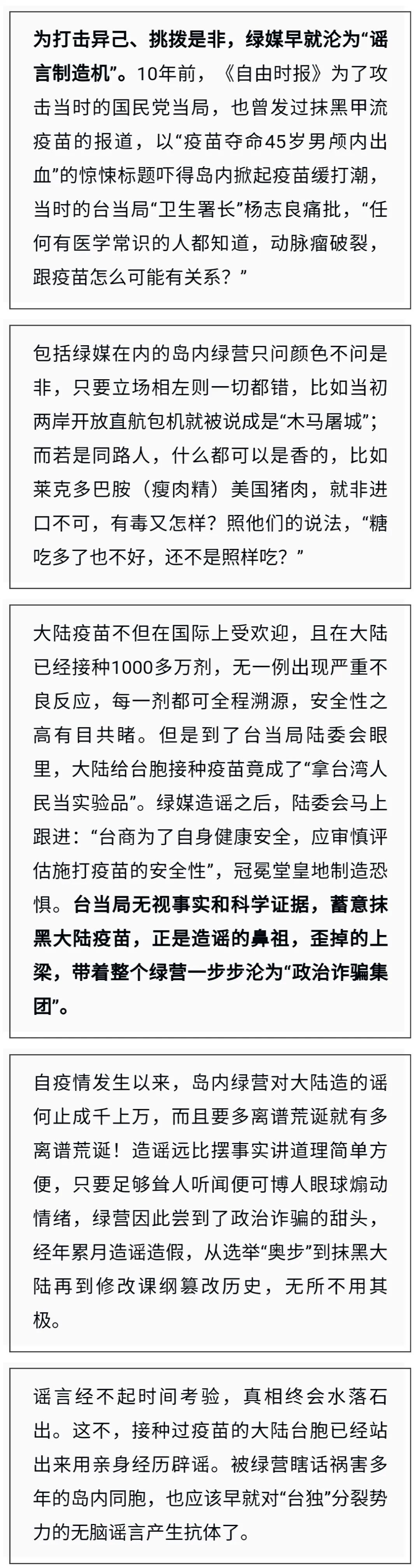 为打击异己、挑拨是非，绿媒早就沦为“谣言制造机”。10年前，《自由时报》为了攻击当时的国民党当局，也曾发过抹黑甲流疫苗的报道，以“疫苗夺命45岁男颅内出血”的惊悚标题吓得岛内掀起疫苗缓打潮，当时的台当局“卫生署长”杨志良痛批，“任何有医学常识的人都知道，动脉瘤破裂，跟疫苗怎么可能有关系？”

包括绿媒在内的岛内绿营只问颜色不问是非，只要立场相左则一切都错，比如当初两岸开放直航包机就被说成是“木马屠城”；而若是同路人，什么都可以是香的，比如莱克多巴胺（瘦肉精）美国猪肉，就非进口不可，有毒又怎样？照他们的说法，“糖吃多了也不好，还不是照样吃？”

大陆疫苗不但在国际上受欢迎，且在大陆已经接种1000多万剂，无一例出现严重不良反应，每一剂都可全程溯源，安全性之高有目共睹。但是到了台当局陆委会眼里，大陆给台胞接种疫苗竟成了“拿台湾人民当实验品”。绿媒造谣之后，陆委会马上跟进：“台商为了自身健康安全，应审慎评估施打疫苗的安全性”，冠冕堂皇地制造恐惧。台当局无视事实和科学证据，蓄意抹黑大陆疫苗，正是造谣的鼻祖，歪掉的上梁，带着整个绿营一步步沦为“政治诈骗集团”。

自疫情发生以来，岛内绿营对大陆造的谣何止成千上万，而且要多离谱荒诞就有多离谱荒诞！造谣远比摆事实讲道理简单方便，只要足够耸人听闻便可博人眼球煽动情绪，绿营因此尝到了政治诈骗的甜头，经年累月造谣造假，从选举“奥步”到抹黑大陆再到修改课纲篡改历史，无所不用其极。

谣言经不起时间考验，真相终会水落石出。这不，接种过疫苗的大陆台胞已经站出来用亲身经历辟谣。被绿营瞎话祸害多年的岛内同胞，也应该早就对“台独”分裂势力的无脑谣言产生抗体了。